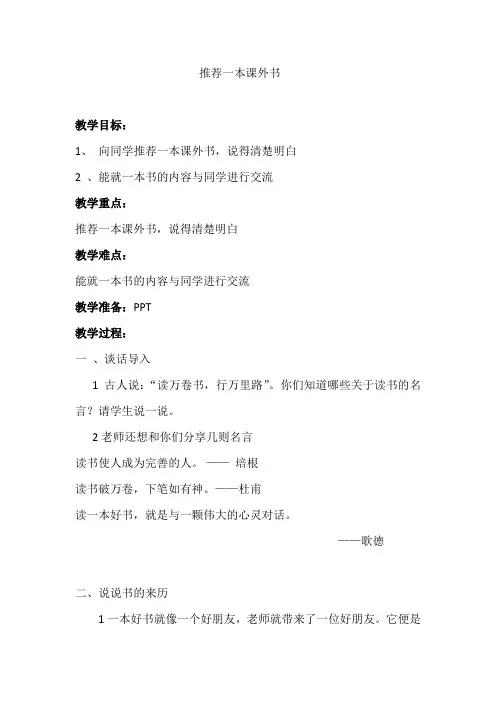 推荐一本课外书

教学目标：

1、 向同学推荐一本课外书，说得清楚明白

2 、能就一本书的内容与同学进行交流

教学重点：

推荐一本课外书，说得清楚明白

教学难点：

能就一本书的内容与同学进行交流

教学准备：PPT

教学过程：

一 、谈话导入

1 古人说：“读万卷书，行万里路”。你们知道哪些关于读书的名言？请学生说一说。

2 老师还想和你们分享几则名言

读书使人成为完善的人。—— 培根

读书破万卷，下笔如有神。——杜甫

读一本好书，就是与一颗伟大的心灵对话。

——歌德

二、说说书的来历

1 一本好书就像一个好朋友，老师就带来了一位好朋友。它便是